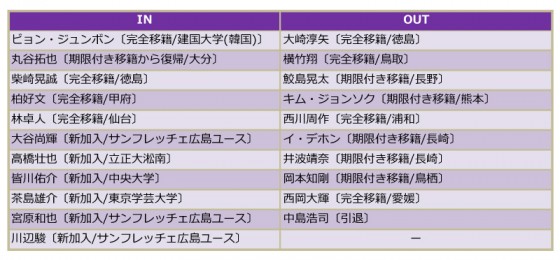 | IN | OUT |
|---|---|
| ビョン・ジュンボン〔完全移籍/建国大学(韓国)〕 | 大崎淳矢〔完全移籍/徳島〕 |
| 丸谷拓也〔期限付き移籍から復帰/大分〕 | 横竹翔〔完全移籍/鳥取〕 |
| 柴崎晃誠〔完全移籍/徳島〕 | 鮫島晃太〔期限付き移籍/長野〕 |
| 柏好文〔完全移籍/甲府〕 | キム・ジョンソク〔期限付き移籍/熊本〕 |
| 林卓人〔完全移籍/仙台〕 | 西川周作〔完全移籍/浦和〕 |
| 大谷尚輝〔新加入/サンフレッチェ広島ユース〕 | イ・デホン〔期限付き移籍/長崎〕 |
| 高橋壮也〔新加入/立正大淞南〕 | 井波靖奈〔期限付き移籍/長崎〕 |
| 皆川佑介〔新加入/中央大学〕 | 岡本知剛〔期限付き移籍/鳥栖〕 |
| 茶島雄介〔新加入/東京学芸大学〕 | 西岡大輝〔完全移籍/愛媛〕 |
| 宮原和也〔新加入/サンフレッチェ広島ユース〕 | 中島浩司〔引退〕 |
| 川辺駿〔新加入/サンフレッチェ広島ユース〕 | ー |